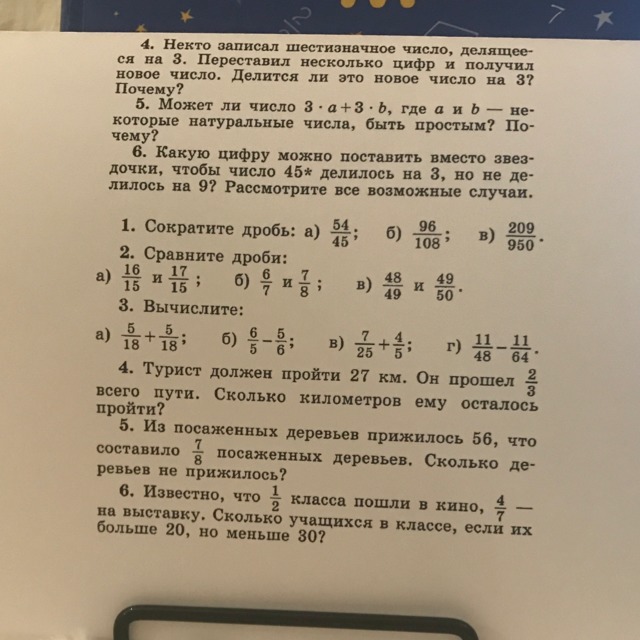 4. Некто записал шестизначное число, делящееся на 3. Переставил несколько цифр и получил новое число. Делится ли это новое число на 3? Почему?

5. Может ли число $3 \cdot a + 3 \cdot b$, где $a$ и $b$ — некоторые натуральные числа, быть простым? Почему?

6. Какую цифру можно поставить вместо звездочки, чтобы число 45* делилось на 3, но не делилось на 9? Рассмотрите все возможные случаи.

1. Сократите дробь: а) $\frac{54}{45}$; б) $\frac{96}{108}$; в) $\frac{209}{950}$.

2. Сравните дроби:
а) $\frac{16}{15}$ и $\frac{17}{15}$; б) $\frac{6}{7}$ и $\frac{7}{8}$; в) $\frac{48}{49}$ и $\frac{49}{50}$.

3. Вычислите:
а) $\frac{5}{18}+\frac{5}{18}$; б) $\frac{6}{5}-\frac{5}{6}$; в) $\frac{7}{25}+\frac{4}{5}$; г) $\frac{11}{48}-\frac{11}{64}$.

4. Турист должен пройти 27 км. Он прошел $\frac{2}{3}$ всего пути. Сколько километров ему осталось пройти?

5. Из посаженных деревьев прижилось 56, что составило $\frac{7}{8}$ посаженных деревьев. Сколько деревьев не прижилось?

6. Известно, что $\frac{1}{2}$ класса пошли в кино, $\frac{4}{7}$ — на выставку. Сколько учащихся в классе, если их больше 20, но меньше 30?